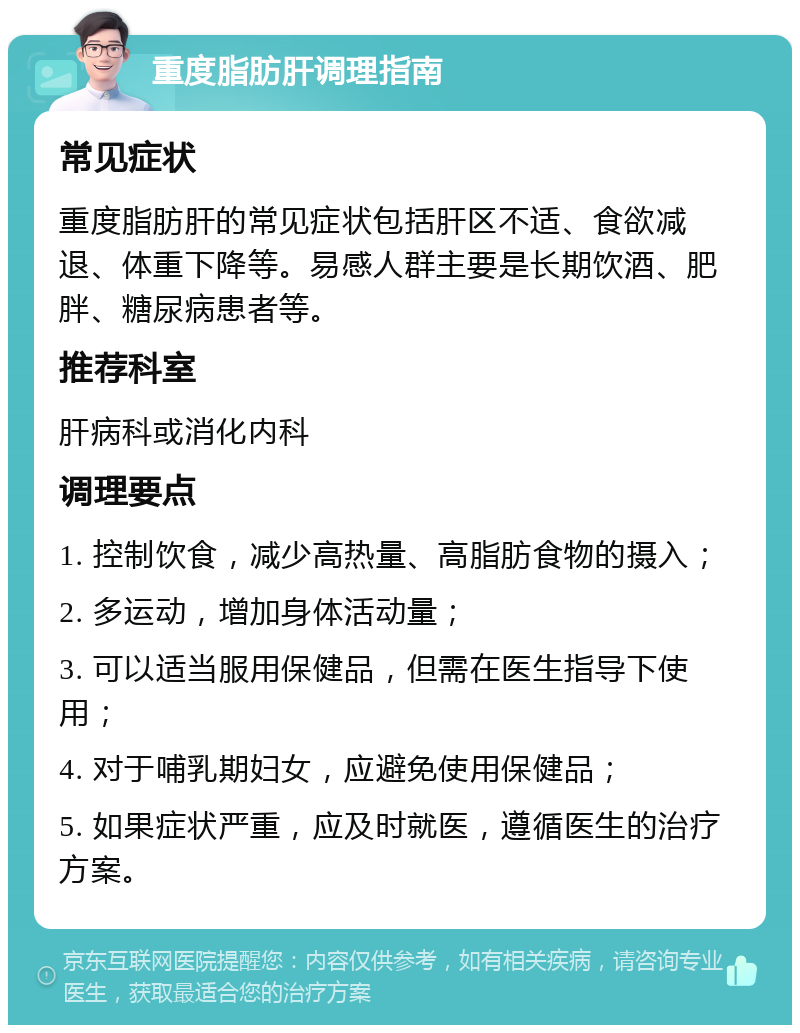 重度脂肪肝调理指南

常见症状

重度脂肪肝的常见症状包括肝区不适、食欲减退、体重下降等。易感人群主要是长期饮酒、肥胖、糖尿病患者等。

推荐科室

肝病科或消化内科

调理要点

1. 控制饮食，减少高热量、高脂肪食物的摄入；

2. 多运动，增加身体活动量；

3. 可以适当服用保健品，但需在医生指导下使用；

4. 对于哺乳期妇女，应避免使用保健品；

5. 如果症状严重，应及时就医，遵循医生的治疗方案。

京东互联网医院提醒您：内容仅供参考，如有相关疾病，请咨询专业医生，获取最适合您的治疗方案